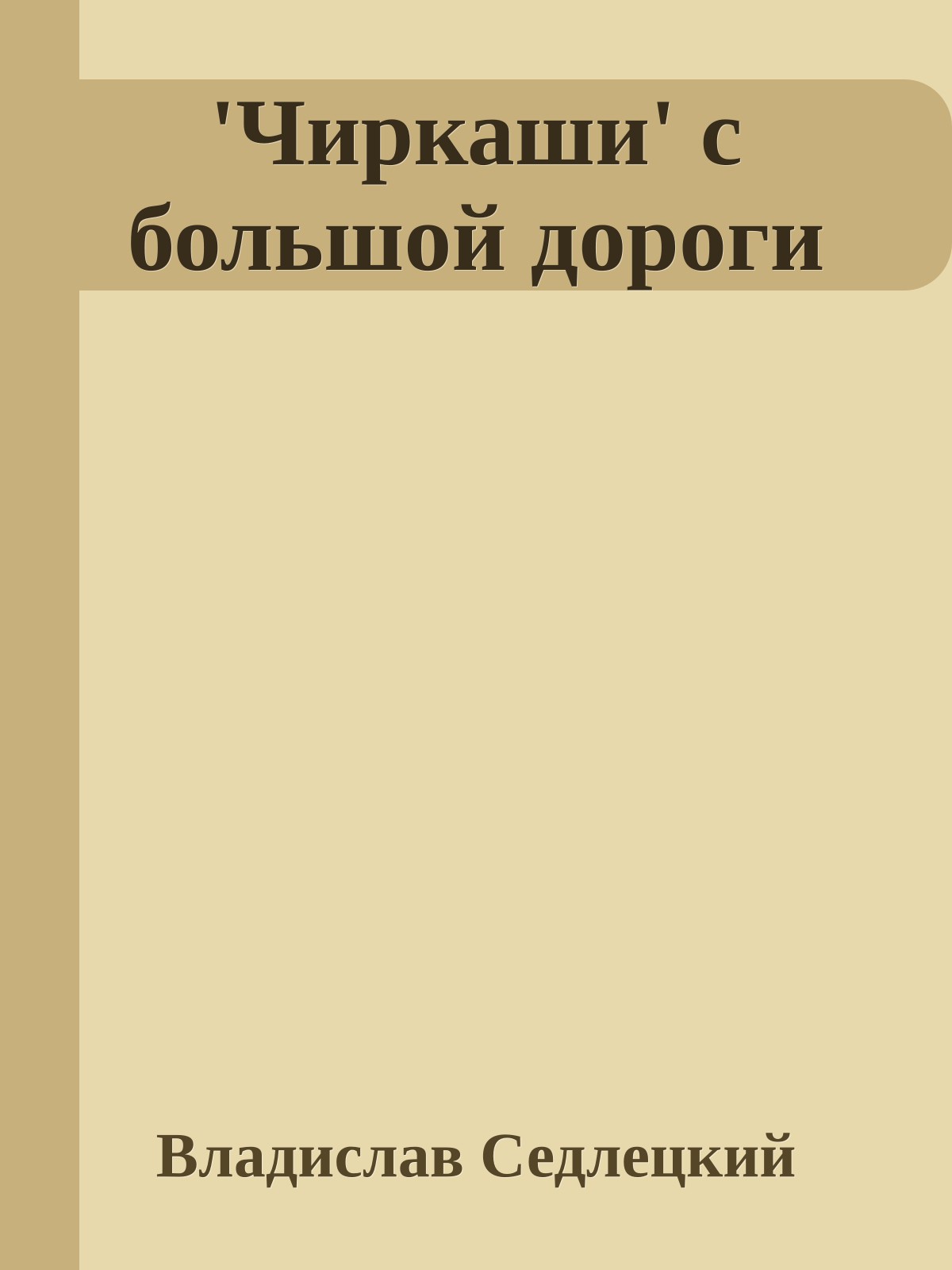 'Чиркаши' с большой дороги

Владислав Седлецкий